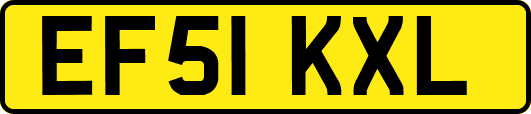 EF51 KXL